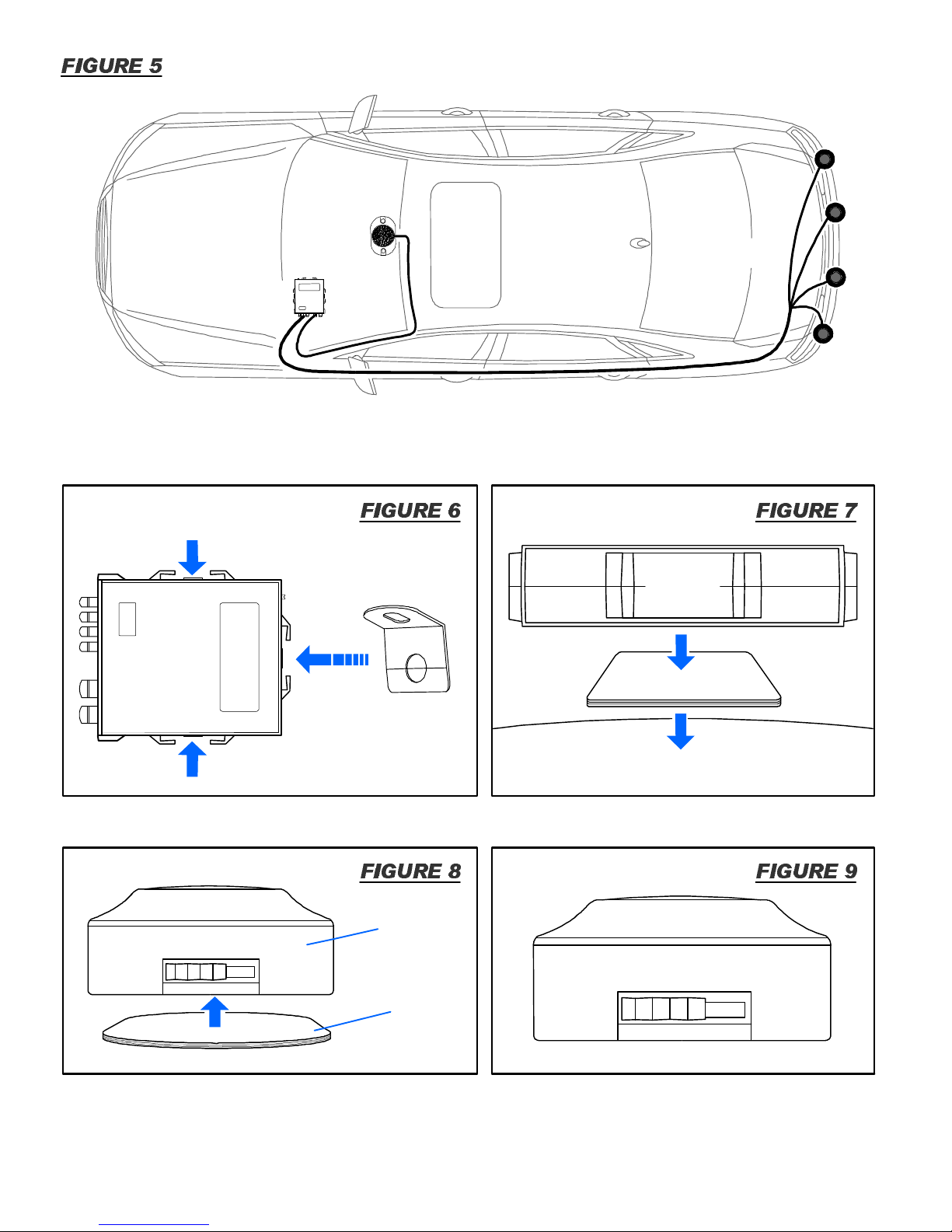 FIGURE 5

FIGURE 6

FIGURE 7

FIGURE 8

FIGURE 9